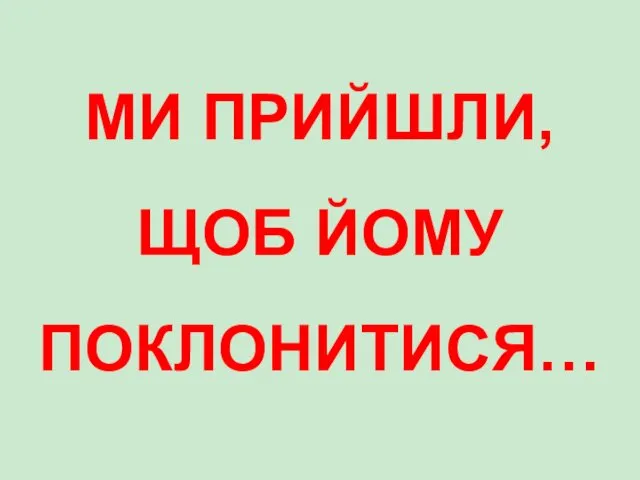 МИ ПРИЙШЛИ, ЩОБ ЙОМУ ПОКЛОНИТИСЯ…